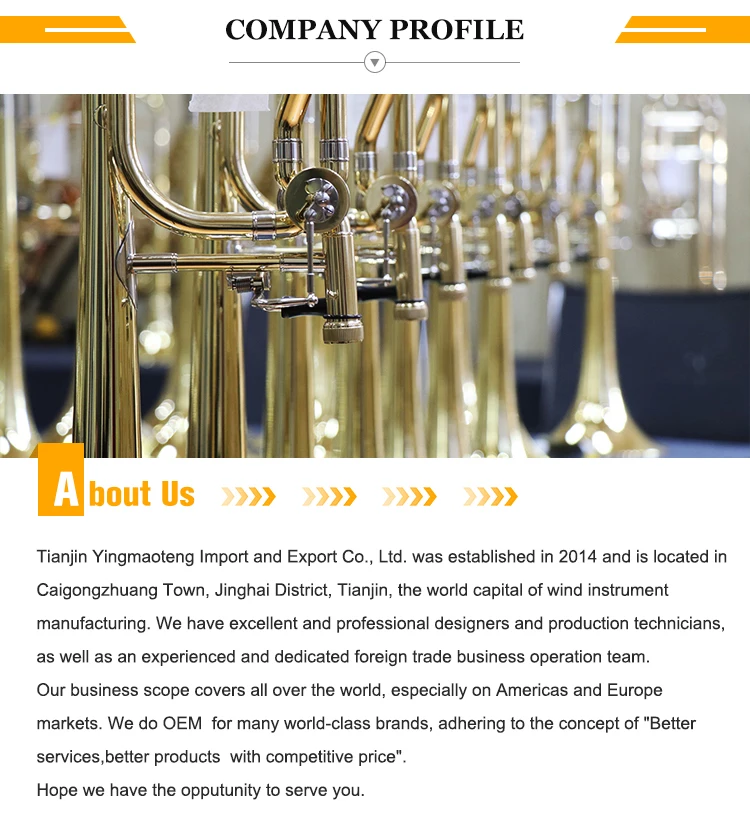 COMPANY PROFILE

About Us

Tianjin Yingmaoteng Import and Export Co., Ltd. was established in 2014 and is located in Caigongzhuang Town, Jinghai District, Tianjin, the world capital of wind instrument manufacturing. We have excellent and professional designers and production technicians, as well as an experienced and dedicated foreign trade business operation team.
Our business scope covers all over the world, especially on Americas and Europe markets. We do OEM for many world-class brands, adhering to the concept of "Better services,better products with competitive price".
Hope we have the opputunity to serve you.